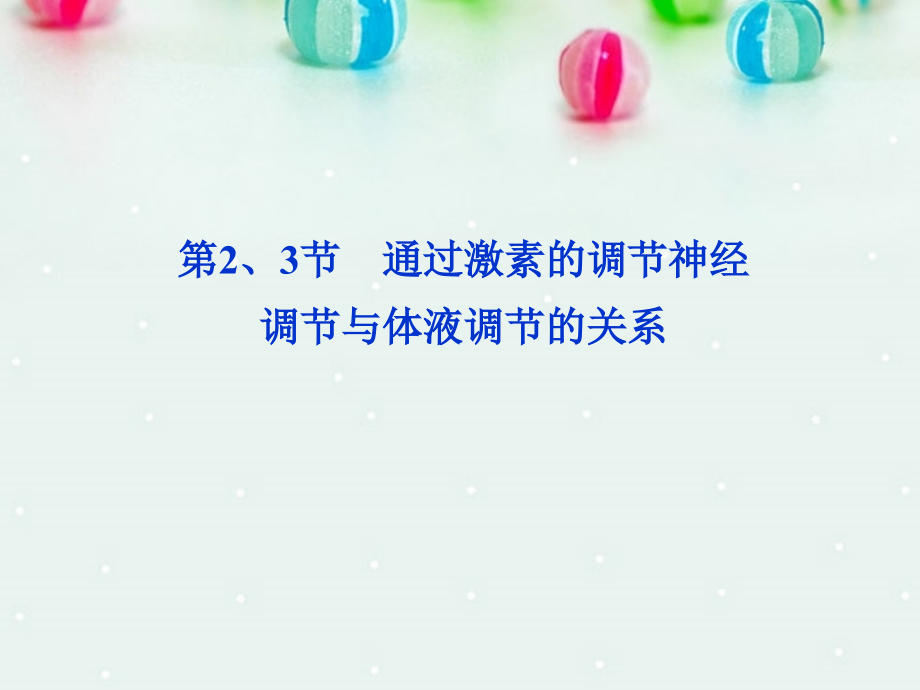 第2、3节　通过激素的调节神经调节与体液调节的关系